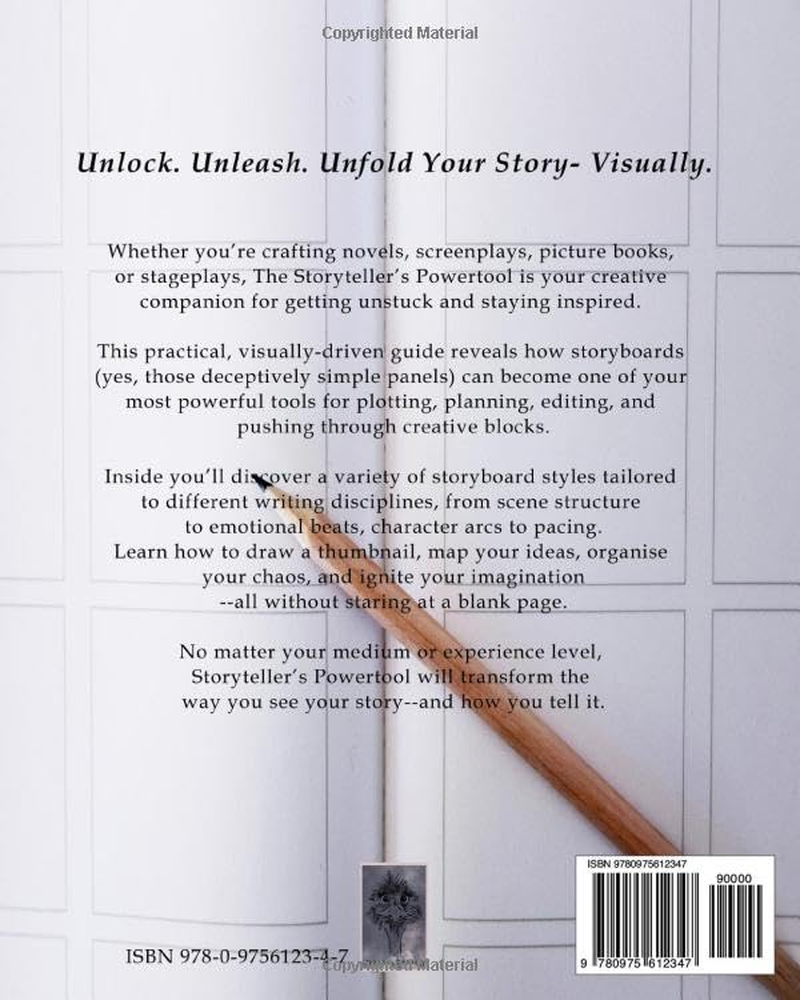 Copyrighted Material

Unlock. Unleash. Unfold Your Story- Visually.

Whether you're crafting novels, screenplays, picture books, or stageplays, The Storyteller's Powertool is your creative companion for getting unstuck and staying inspired.

This practical, visually-driven guide reveals how storyboards (yes, those deceptively simple panels) can become one of your most powerful tools for plotting, planning, editing, and pushing through creative blocks.

Inside you'll discover a variety of storyboard styles tailored to different writing disciplines, from scene structure to emotional beats, character arcs to pacing. Learn how to draw a thumbnail, map your ideas, organise your chaos, and ignite your imagination --all without staring at a blank page.

No matter your medium or experience level, Storyteller's Powertool will transform the way you see your story--and how you tell it.

ISBN 978-0-9756123-4-7

Copyrighted Material

ISBN 9780975612347

90000

9 780975 612347